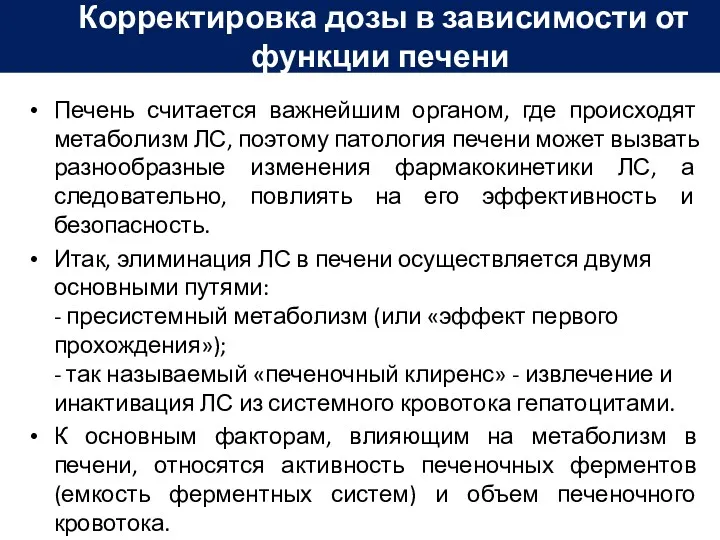 Корректировка дозы в зависимости от функции печени

• Печень считается важнейшим органом, где происходят метаболизм ЛС, поэтому патология печени может вызвать разнообразные изменения фармакокинетики ЛС, а следовательно, повлиять на его эффективность и безопасность.

• Итак, элиминация ЛС в печени осуществляется двумя основными путями:
- пресистемный метаболизм (или «эффект первого прохождения»);
- так называемый «печеночный клиренс» - извлечение и инактивация ЛС из системного кровотока гепатоцитами.

• К основным факторам, влияющим на метаболизм в печени, относятся активность печеночных ферментов (емкость ферментных систем) и объем печеночного кровотока.